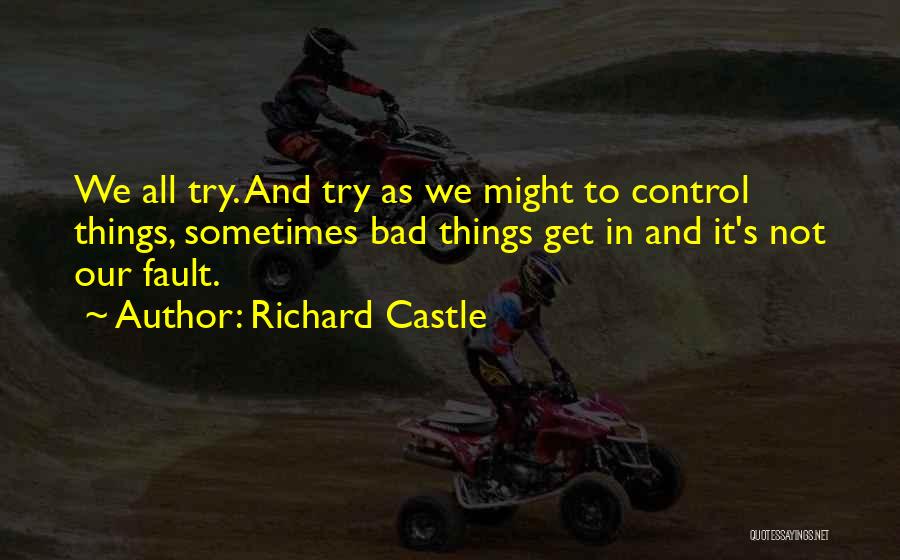 We all try. And try as we might to control things, sometimes bad things get in and it's not our fault.

~ Author: Richard Castle

QUOTESSAYINGS.NET